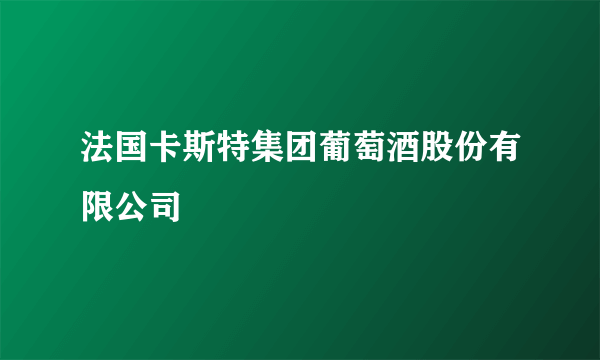 法国卡斯特集团葡萄酒股份有限公司